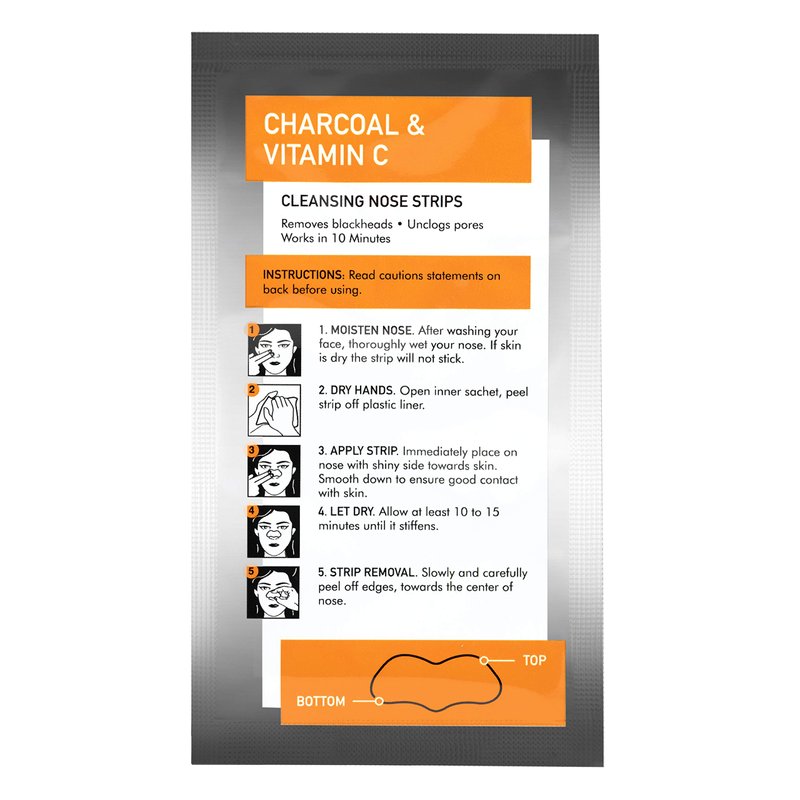 CHARCOAL & VITAMIN C

CLEANSING NOSE STRIPS

Removes blackheads • Unclogs pores
Works in 10 Minutes

INSTRUCTIONS: Read cautions statements on back before using.

1

1. MOISTEN NOSE. After washing your face, thoroughly wet your nose. If skin is dry the strip will not stick.

2

2. DRY HANDS. Open inner sachet, peel strip off plastic liner.

3

3. APPLY STRIP. Immediately place on nose with shiny side towards skin. Smooth down to ensure good contact with skin.

4

4. LET DRY. Allow at least 10 to 15 minutes until it stiffens.

5

5. STRIP REMOVAL. Slowly and carefully peel off edges, towards the center of nose.

TOP

BOTTOM